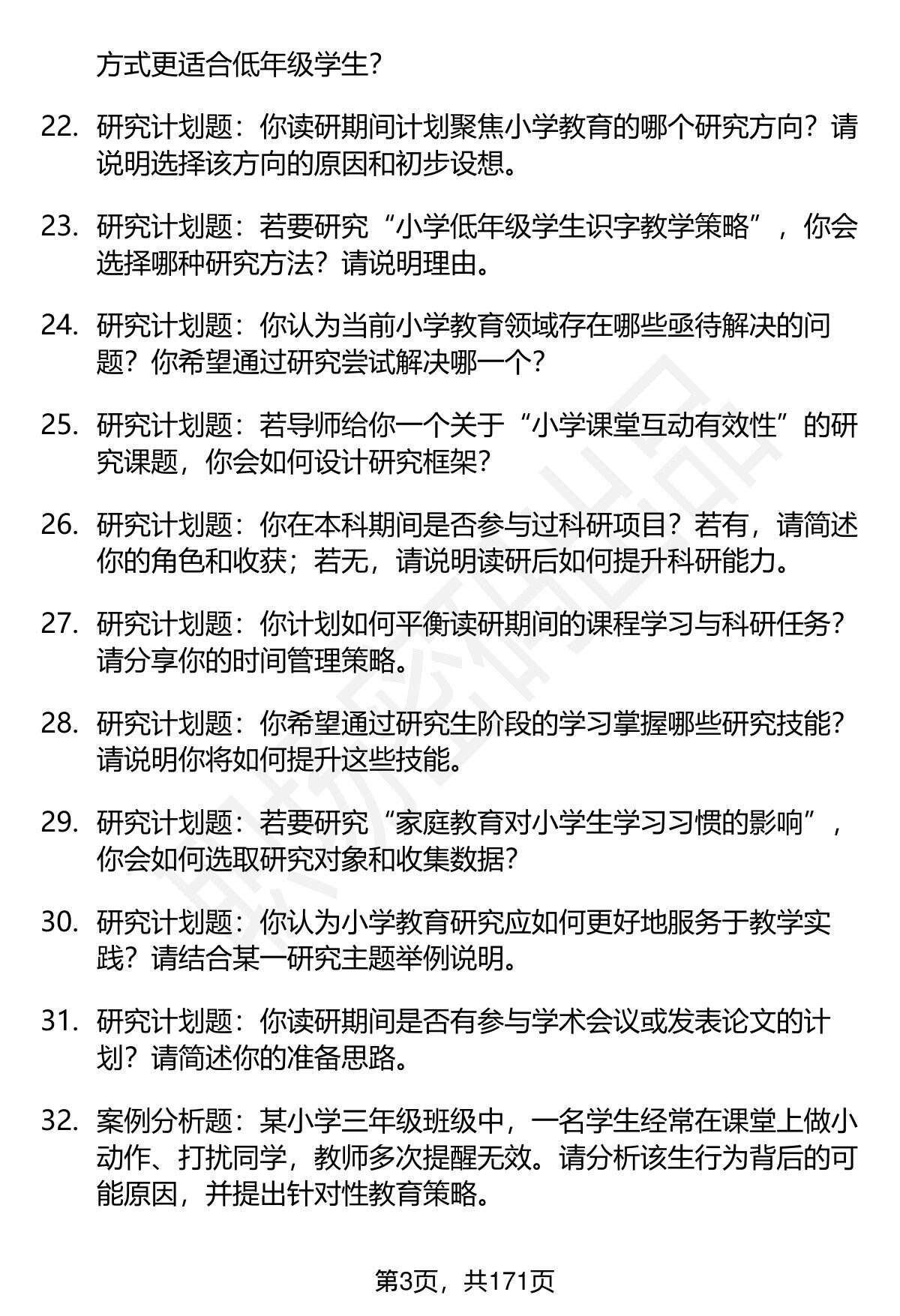 方式更适合低年级学生？

22. 研究计划题：你读研期间计划聚焦小学教育的哪个研究方向？请说明选择该方向的原因和初步设想。

23. 研究计划题：若要研究“小学低年级学生识字教学策略”，你会选择哪种研究方法？请说明理由。

24. 研究计划题：你认为当前小学教育领域存在哪些亟待解决的问题？你希望通过研究尝试解决哪一个？

25. 研究计划题：若导师给你一个关于“小学课堂互动有效性”的研究课题，你会如何设计研究框架？

26. 研究计划题：你在本科期间是否参与过科研项目？若有，请简述你的角色和收获；若无，请说明读研后如何提升科研能力。

27. 研究计划题：你计划如何平衡读研期间的课程学习与科研任务？请分享你的时间管理策略。

28. 研究计划题：你希望通过研究生阶段的学习掌握哪些研究技能？请说明你将如何提升这些技能。

29. 研究计划题：若要研究“家庭教育对小学生学习习惯的影响”，你会如何选取研究对象和收集数据？

30. 研究计划题：你认为小学教育研究应如何更好地服务于教学实践？请结合某一研究主题举例说明。

31. 研究计划题：你读研期间是否有参与学术会议或发表论文的计划？请简述你的准备思路。

32. 案例分析题：某小学三年级班级中，一名学生经常在课堂上做小动作、打扰同学，教师多次提醒无效。请分析该生行为背后的可能原因，并提出针对性教育策略。

第3页，共171页